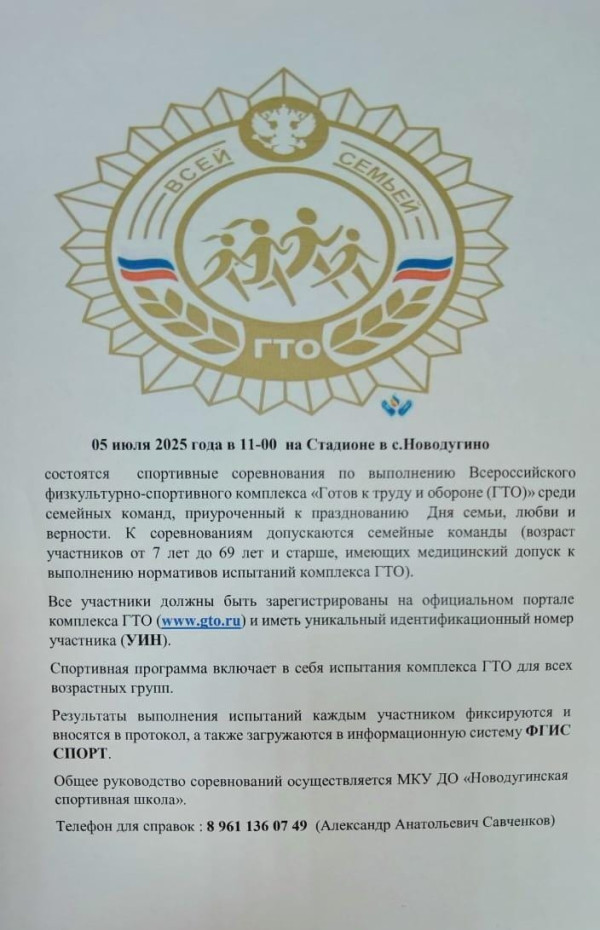 ВСЕЙ СЕМЬЕЙ

ГТО

05 июля 2025 года в 11-00 на Стадионе в с.Новодугино

состоятся спортивные соревнования по выполнению Всероссийского физкультурно-спортивного комплекса «Готов к труду и обороне (ГТО)» среди семейных команд, приуроченный к празднованию Дня семьи, любви и верности. К соревнованиям допускаются семейные команды (возраст участников от 7 лет до 69 лет и старше, имеющих медицинский допуск к выполнению нормативов испытаний комплекса ГТО).

Все участники должны быть зарегистрированы на официальном портале комплекса ГТО (www.gto.ru) и иметь уникальный идентификационный номер участника (УИН).

Спортивная программа включает в себя испытания комплекса ГТО для всех возрастных групп.

Результаты выполнения испытаний каждым участником фиксируются и вносятся в протокол, а также загружаются в информационную систему ФГИС СПОРТ.

Общее руководство соревнований осуществляется МКУ ДО «Новодугинская спортивная школа».

Телефон для справок : 8 961 136 07 49 (Александр Анатольевич Савченков)